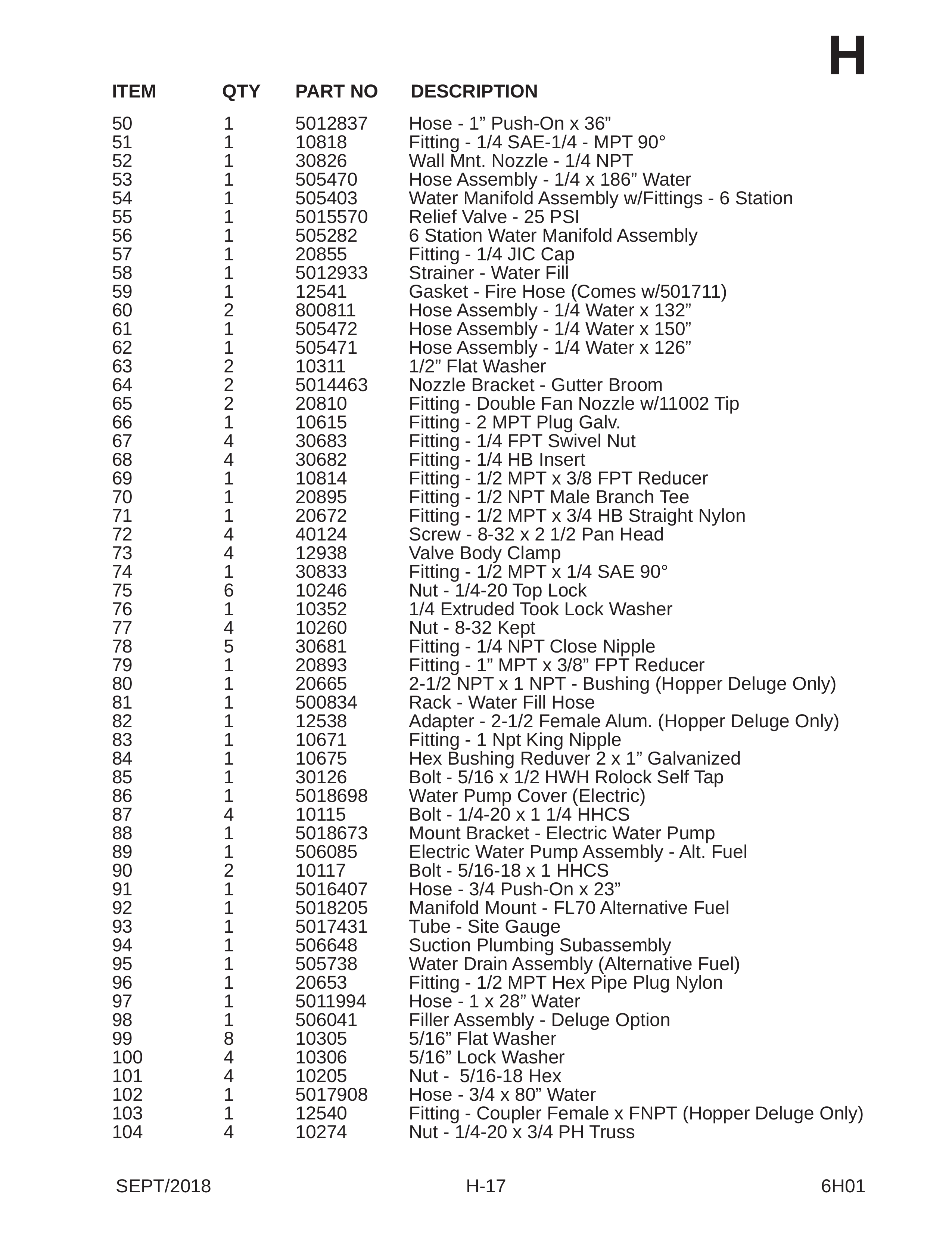 H

| ITEM | QTY | PART NO | DESCRIPTION |
|---|---|---|---|
| 50 | 1 | 5012837 | Hose - 1" Push-On x 36" |
| 51 | 1 | 10818 | Fitting - 1/4 SAE-1/4 - MPT 90° |
| 52 | 1 | 30826 | Wall Mnt. Nozzle - 1/4 NPT |
| 53 | 1 | 505470 | Hose Assembly - 1/4 x 186" Water |
| 54 | 1 | 505403 | Water Manifold Assembly w/Fittings - 6 Station |
| 55 | 1 | 5015570 | Relief Valve - 25 PSI |
| 56 | 1 | 505282 | 6 Station Water Manifold Assembly |
| 57 | 1 | 20855 | Fitting - 1/4 JIC Cap |
| 58 | 1 | 5012933 | Strainer - Water Fill |
| 59 | 1 | 12541 | Gasket - Fire Hose (Comes w/501711) |
| 60 | 2 | 800811 | Hose Assembly - 1/4 Water x 132" |
| 61 | 1 | 505472 | Hose Assembly - 1/4 Water x 150" |
| 62 | 1 | 505471 | Hose Assembly - 1/4 Water x 126" |
| 63 | 2 | 10311 | 1/2" Flat Washer |
| 64 | 2 | 5014463 | Nozzle Bracket - Gutter Broom |
| 65 | 2 | 20810 | Fitting - Double Fan Nozzle w/11002 Tip |
| 66 | 1 | 10615 | Fitting - 2 MPT Plug Galv. |
| 67 | 4 | 30683 | Fitting - 1/4 FPT Swivel Nut |
| 68 | 4 | 30682 | Fitting - 1/4 HB Insert |
| 69 | 1 | 10814 | Fitting - 1/2 MPT x 3/8 FPT Reducer |
| 70 | 1 | 20895 | Fitting - 1/2 NPT Male Branch Tee |
| 71 | 1 | 20672 | Fitting - 1/2 MPT x 3/4 HB Straight Nylon |
| 72 | 4 | 40124 | Screw - 8-32 x 2 1/2 Pan Head |
| 73 | 4 | 12938 | Valve Body Clamp |
| 74 | 1 | 30833 | Fitting - 1/2 MPT x 1/4 SAE 90° |
| 75 | 6 | 10246 | Nut - 1/4-20 Top Lock |
| 76 | 1 | 10352 | 1/4 Extruded Took Lock Washer |
| 77 | 4 | 10260 | Nut - 8-32 Kept |
| 78 | 5 | 30681 | Fitting - 1/4 NPT Close Nipple |
| 79 | 1 | 20893 | Fitting - 1" MPT x 3/8" FPT Reducer |
| 80 | 1 | 20665 | 2-1/2 NPT x 1 NPT - Bushing (Hopper Deluge Only) |
| 81 | 1 | 500834 | Rack - Water Fill Hose |
| 82 | 1 | 12538 | Adapter - 2-1/2 Female Alum. (Hopper Deluge Only) |
| 83 | 1 | 10671 | Fitting - 1 Npt King Nipple |
| 84 | 1 | 10675 | Hex Bushing Reduver 2 x 1" Galvanized |
| 85 | 1 | 30126 | Bolt - 5/16 x 1/2 HWH Rolock Self Tap |
| 86 | 1 | 5018698 | Water Pump Cover (Electric) |
| 87 | 4 | 10115 | Bolt - 1/4-20 x 1 1/4 HHCS |
| 88 | 1 | 5018673 | Mount Bracket - Electric Water Pump |
| 89 | 1 | 506085 | Electric Water Pump Assembly - Alt. Fuel |
| 90 | 2 | 10117 | Bolt - 5/16-18 x 1 HHCS |
| 91 | 1 | 5016407 | Hose - 3/4 Push-On x 23" |
| 92 | 1 | 5018205 | Manifold Mount - FL70 Alternative Fuel |
| 93 | 1 | 5017431 | Tube - Site Gauge |
| 94 | 1 | 506648 | Suction Plumbing Subassembly |
| 95 | 1 | 505738 | Water Drain Assembly (Alternative Fuel) |
| 96 | 1 | 20653 | Fitting - 1/2 MPT Hex Pipe Plug Nylon |
| 97 | 1 | 5011994 | Hose - 1 x 28" Water |
| 98 | 1 | 506041 | Filler Assembly - Deluge Option |
| 99 | 8 | 10305 | 5/16" Flat Washer |
| 100 | 4 | 10306 | 5/16" Lock Washer |
| 101 | 4 | 10205 | Nut - 5/16-18 Hex |
| 102 | 1 | 5017908 | Hose - 3/4 x 80" Water |
| 103 | 1 | 12540 | Fitting - Coupler Female x FNPT (Hopper Deluge Only) |
| 104 | 4 | 10274 | Nut - 1/4-20 x 3/4 PH Truss |

SEPT/2018 H-17 6H01